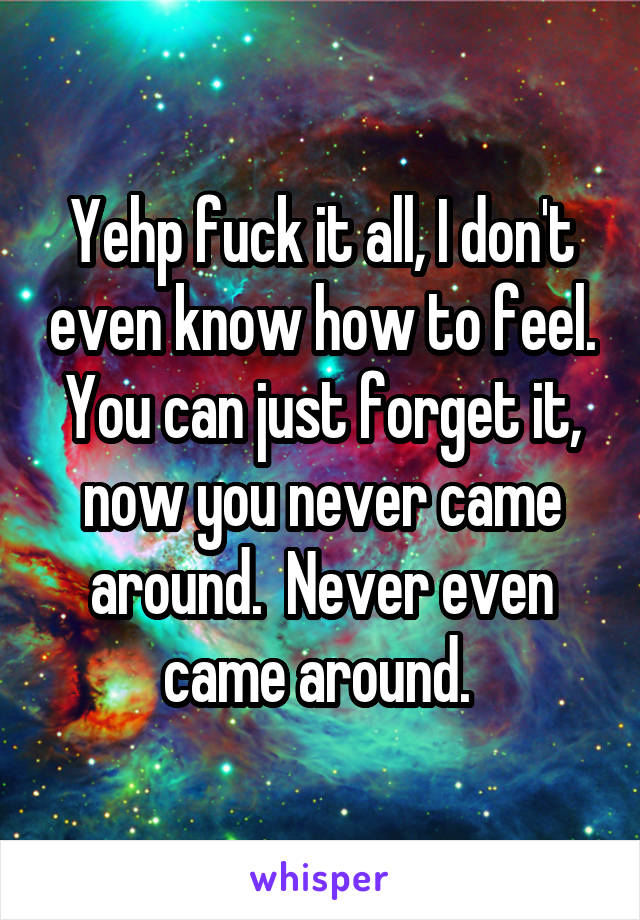 Yehp fuck it all, I don't even know how to feel. You can just forget it, now you never came around.  Never even came around.

whisper